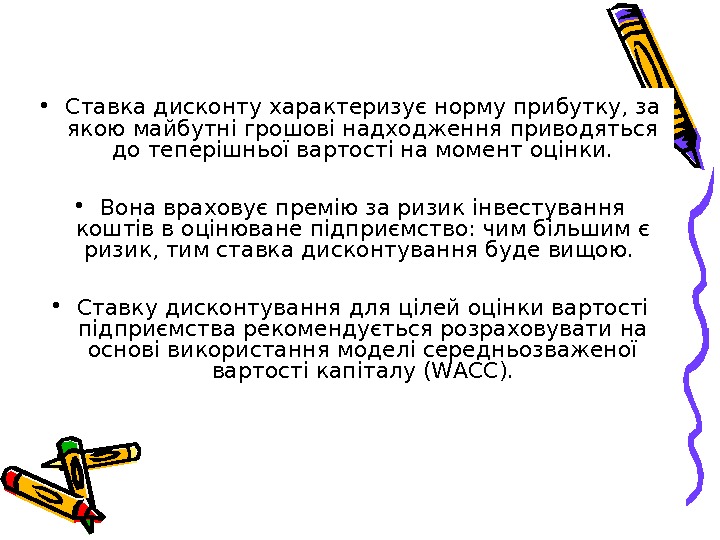 • Ставка дисконту характеризує норму прибутку, за якою майбутні грошові надходження приводяться до теперішньої вартості на момент оцінки.

• Вона враховує премію за ризик інвестування коштів в оцінюване підприємство: чим більшим є ризик, тим ставка дисконтування буде вищою.

• Ставку дисконтування для цілей оцінки вартості підприємства рекомендується розраховувати на основі використання моделі середньозваженої вартості капіталу (WACC).